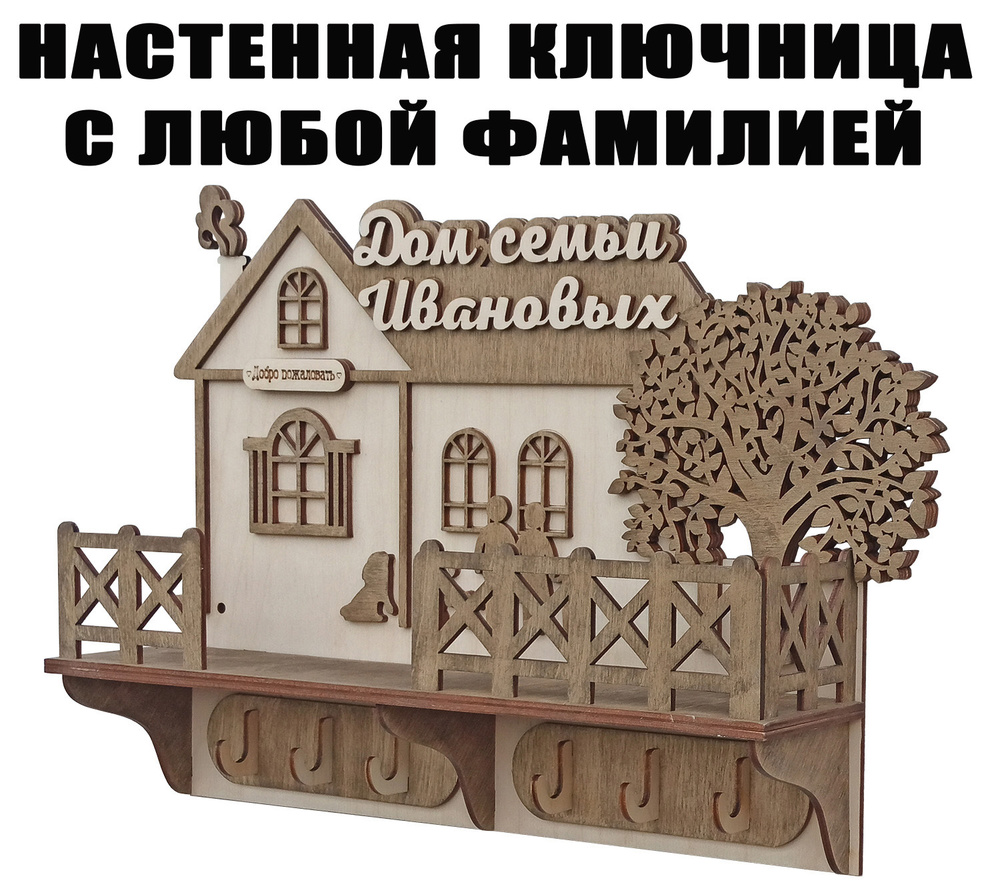 НАСТЕННАЯ КЛЮЧНИЦА С ЛЮБОЙ ФАМИЛИЕЙ

Дом семьи Ивановых

Добро пожаловать